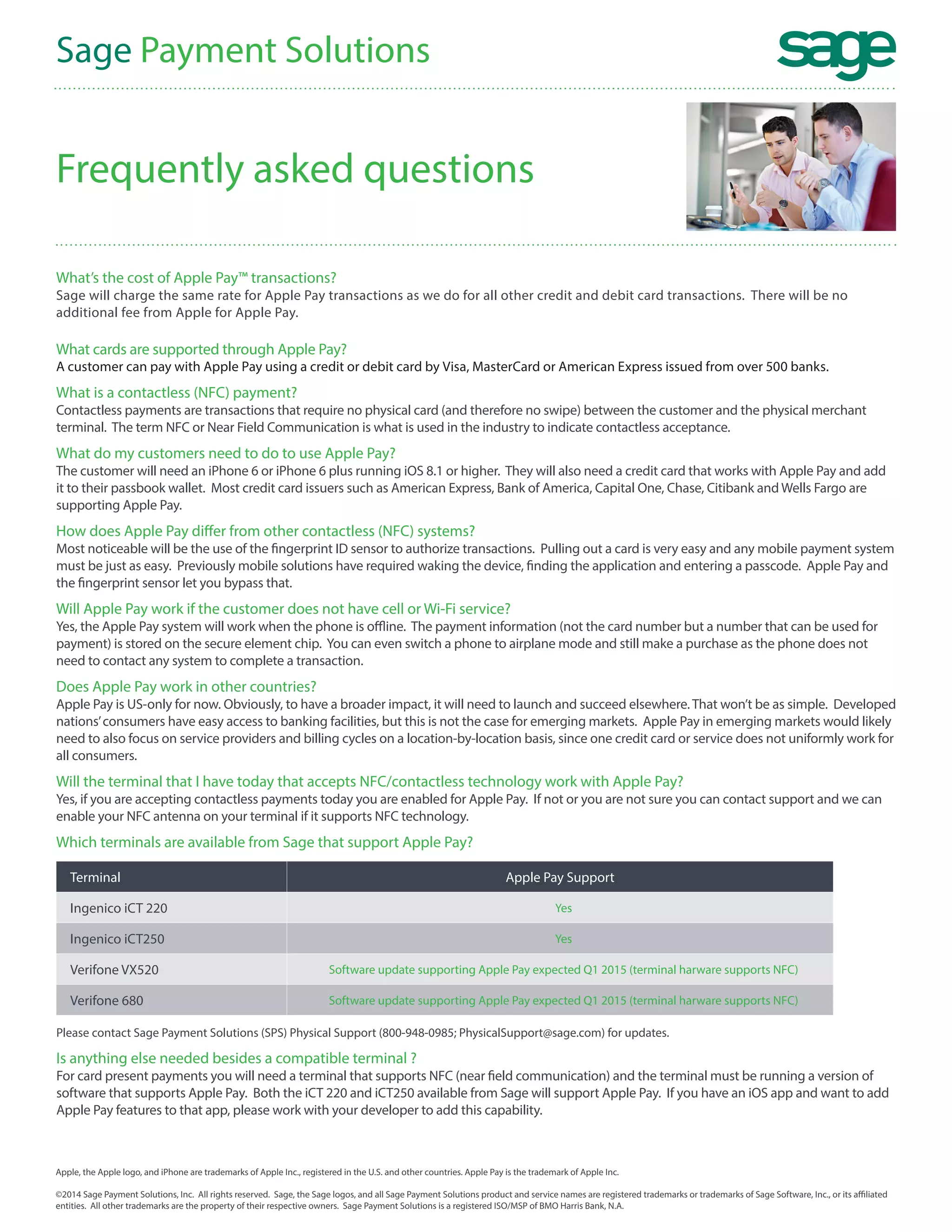 Sage Payment Solutions

sage

Frequently asked questions

What's the cost of Apple Pay™ transactions?
Sage will charge the same rate for Apple Pay transactions as we do for all other credit and debit card transactions. There will be no additional fee from Apple for Apple Pay.

What cards are supported through Apple Pay?
A customer can pay with Apple Pay using a credit or debit card by Visa, MasterCard or American Express issued from over 500 banks.

What is a contactless (NFC) payment?
Contactless payments are transactions that require no physical card (and therefore no swipe) between the customer and the physical merchant terminal. The term NFC or Near Field Communication is what is used in the industry to indicate contactless acceptance.

What do my customers need to do to use Apple Pay?
The customer will need an iPhone 6 or iPhone 6 plus running iOS 8.1 or higher. They will also need a credit card that works with Apple Pay and add it to their passbook wallet. Most credit card issuers such as American Express, Bank of America, Capital One, Chase, Citibank and Wells Fargo are supporting Apple Pay.

How does Apple Pay differ from other contactless (NFC) systems?
Most noticeable will be the use of the fingerprint ID sensor to authorize transactions. Pulling out a card is very easy and any mobile payment system must be just as easy. Previously mobile solutions have required waking the device, finding the application and entering a passcode. Apple Pay and the fingerprint sensor let you bypass that.

Will Apple Pay work if the customer does not have cell or Wi-Fi service?
Yes, the Apple Pay system will work when the phone is offline. The payment information (not the card number but a number that can be used for payment) is stored on the secure element chip. You can even switch a phone to airplane mode and still make a purchase as the phone does not need to contact any system to complete a transaction.

Does Apple Pay work in other countries?
Apple Pay is US-only for now. Obviously, to have a broader impact, it will need to launch and succeed elsewhere. That won't be as simple. Developed nations' consumers have easy access to banking facilities, but this is not the case for emerging markets. Apple Pay in emerging markets would likely need to also focus on service providers and billing cycles on a location-by-location basis, since one credit card or service does not uniformly work for all consumers.

Will the terminal that I have today that accepts NFC/contactless technology work with Apple Pay?
Yes, if you are accepting contactless payments today you are enabled for Apple Pay. If not or you are not sure you can contact support and we can enable your NFC antenna on your terminal if it supports NFC technology.

Which terminals are available from Sage that support Apple Pay?

| Terminal | Apple Pay Support |
|---|---|
| Ingenico iCT 220 | Yes |
| Ingenico iCT250 | Yes |
| Verifone VX520 | Software update supporting Apple Pay expected Q1 2015 (terminal harware supports NFC) |
| Verifone 680 | Software update supporting Apple Pay expected Q1 2015 (terminal harware supports NFC) |

Please contact Sage Payment Solutions (SPS) Physical Support (800-948-0985; PhysicalSupport@sage.com) for updates.

Is anything else needed besides a compatible terminal ?
For card present payments you will need a terminal that supports NFC (near field communication) and the terminal must be running a version of software that supports Apple Pay. Both the iCT 220 and iCT250 available from Sage will support Apple Pay. If you have an iOS app and want to add Apple Pay features to that app, please work with your developer to add this capability.

Apple, the Apple logo, and iPhone are trademarks of Apple Inc., registered in the U.S. and other countries. Apple Pay is the trademark of Apple Inc.

©2014 Sage Payment Solutions, Inc. All rights reserved. Sage, the Sage logos, and all Sage Payment Solutions product and service names are registered trademarks or trademarks of Sage Software, Inc., or its affiliated entities. All other trademarks are the property of their respective owners. Sage Payment Solutions is a registered ISO/MSP of BMO Harris Bank, N.A.